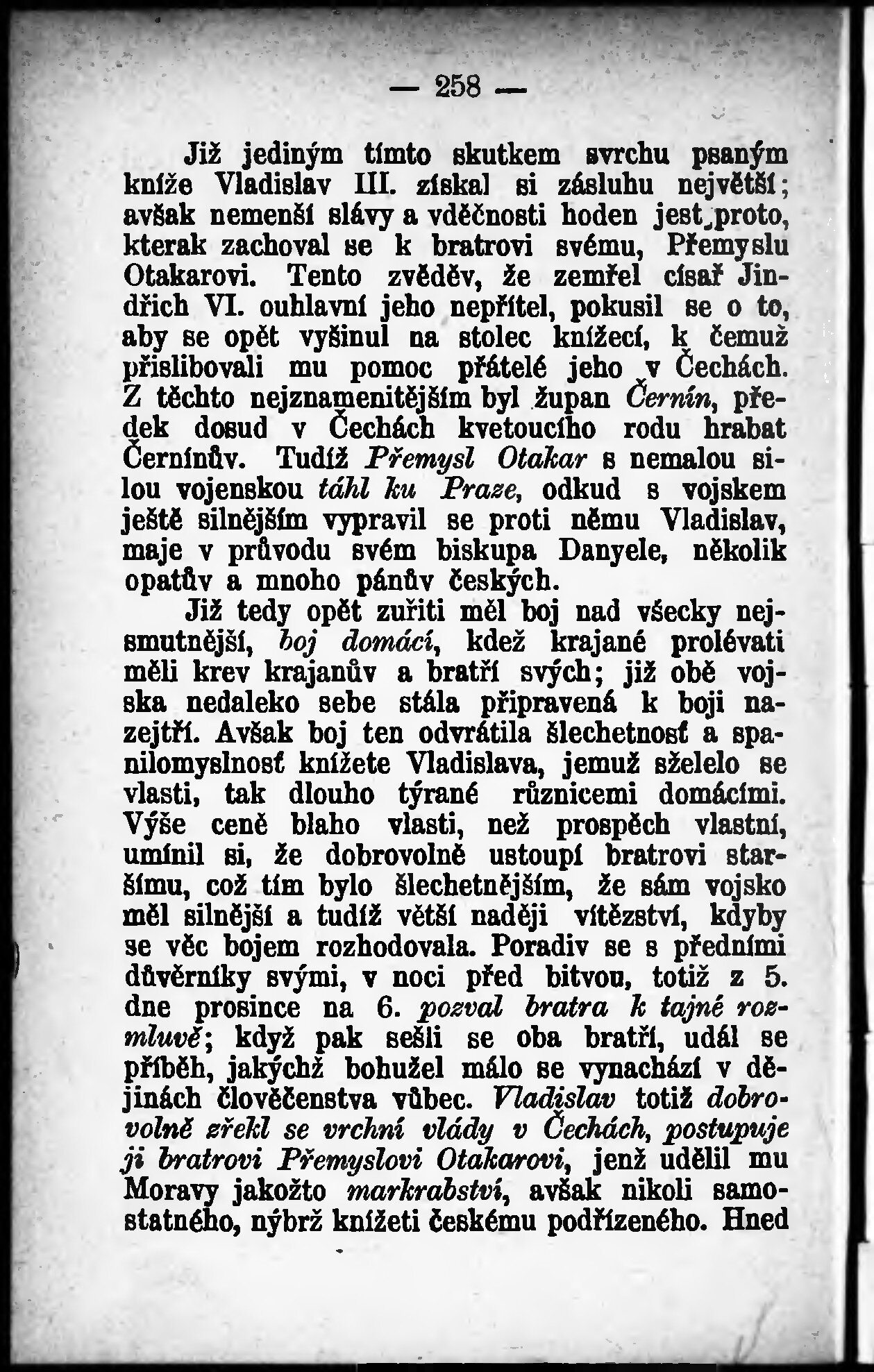 — 258 —

Již jediným tímto skutkem svrchu psaným kníže Vladislav III. získal si zásluhu největší; avšak nemenší slávy a vděčnosti hoden jest proto, kterak zachoval se k bratrovi svému, Přemyslu Otakarovi. Tento zvěděv, že zemřel císař Jindřich VI. ouhlavní jeho nepřítel, pokusil se o to, aby se opět vyšinul na stolec knížecí, k čemuž přislibovali mu pomoc přátelé jeho v Čechách. Z těchto nejznamenitějším byl župan Černín, předek dosud v Čechách kvetoucího rodu hrabat Černínův. Tudíž Přemysl Otakar s nemalou silou vojenskou táhl ku Praze, odkud s vojskem ještě silnějším vypravil se proti němu Vladislav, maje v průvodu svém biskupa Danyele, několik opatův a mnoho pánův českých.

Již tedy opět zuřiti měl boj nad všecky nejsmutnější, boj domácí, kdež krajané prolévati měli krev krajanův a bratří svých; již obě vojska nedaleko sebe stála připravená k boji nazejtří. Avšak boj ten odvrátila šlechetnosť a spanilomyslnosť knížete Vladislava, jemuž sželelo se vlasti, tak dlouho týrané různicemi domácími. Výše ceně blaho vlasti, než prospěch vlastní, umínil si, že dobrovolně ustoupí bratrovi staršímu, což tím bylo šlechetnějším, že sám vojsko měl silnější a tudíž větší naději vítězství, kdyby se věc bojem rozhodovala. Poradiv se s předními důvěrníky svými, v noci před bitvou, totiž z 5. dne prosince na 6. pozval bratra k tajné rozmluvě; když pak sešli se oba bratří, udál se příběh, jakýchž bohužel málo se vynachází v dějinách člověčenstva vůbec. Vladislav totiž dobrovolně zřekl se vrchní vlády v Čechách, postupuje ji bratrovi Přemyslovi Otakarovi, jenž udělil mu Moravy jakožto markrabství, avšak nikoli samostatného, nýbrž knížeti českému podřízeného. Hned